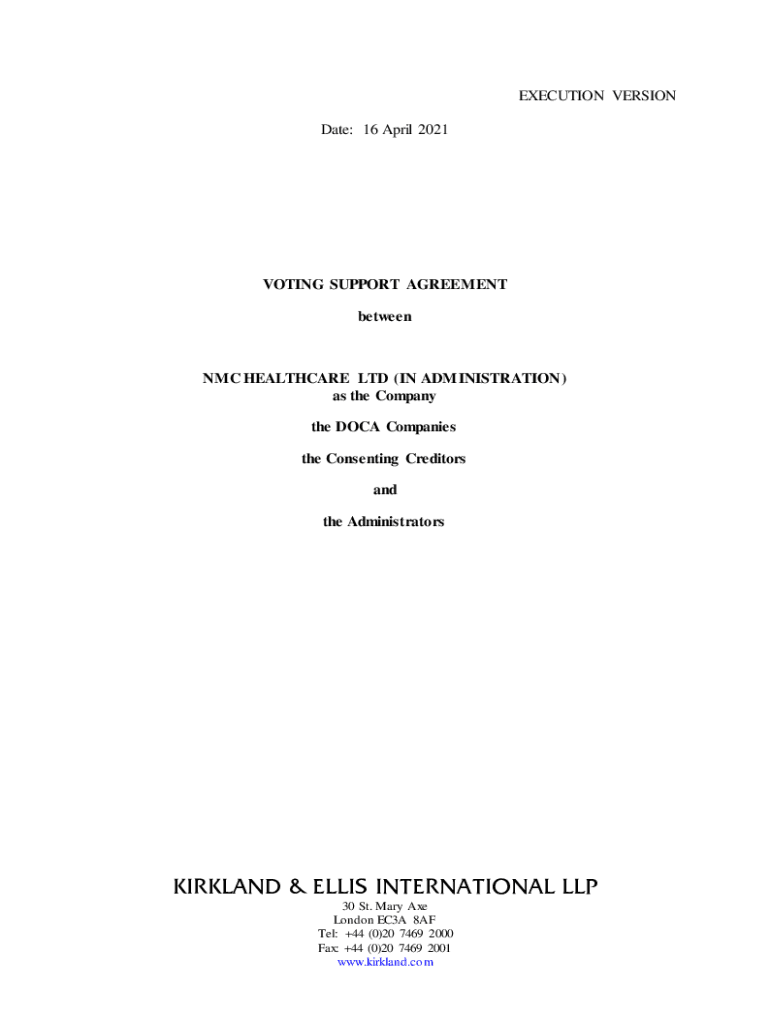 EXECUTION VERSION

Date: 16 April 2021

VOTING SUPPORT AGREEMENT

between

NMC HEALTHCARE LTD (IN ADMINISTRATION)
as the Company

the DOCA Companies

the Consenting Creditors

and

the Administrators

KIRKLAND & ELLIS INTERNATIONAL LLP

30 St. Mary Axe
London EC3A 8AF
Tel: +44 (0)20 7469 2000
Fax: +44 (0)20 7469 2001
www.kirkland.com